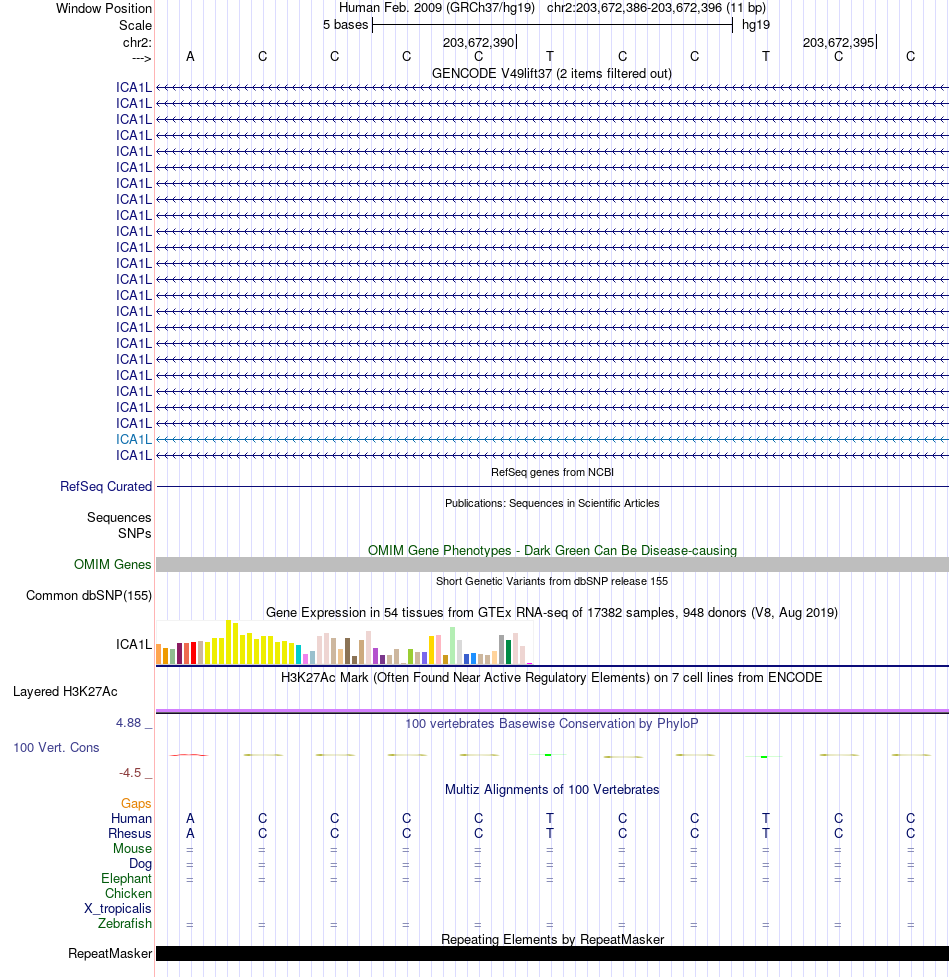 Window Position Human Feb. 2009 (GRCh37/hg19) chr2:203,672,386-203,672,396 (11 bp)
Scale 5 bases hg19
chr2: 203,672,390 203,672,395
---> A C C C C T C C T C C
GENCODE V49lift37 (2 items filtered out)
ICA1L
ICA1L
ICA1L
ICA1L
ICA1L
ICA1L
ICA1L
ICA1L
ICA1L
ICA1L
ICA1L
ICA1L
ICA1L
ICA1L
ICA1L
ICA1L
ICA1L
ICA1L
ICA1L
ICA1L
ICA1L
ICA1L
ICA1L
ICA1L
RefSeq genes from NCBI
RefSeq Curated
Publications: Sequences in Scientific Articles
Sequences
SNPs
OMIM Gene Phenotypes - Dark Green Can Be Disease-causing
OMIM Genes
Short Genetic Variants from dbSNP release 155
Common dbSNP(155)
Gene Expression in 54 tissues from GTEx RNA-seq of 17382 samples, 948 donors (V8, Aug 2019)
ICA1L
H3K27Ac Mark (Often Found Near Active Regulatory Elements) on 7 cell lines from ENCODE
Layered H3K27Ac
4.88 _ 100 vertebrates Basewise Conservation by PhyloP
100 Vert. Cons
-4.5 _
Multiz Alignments of 100 Vertebrates
Gaps
Human A C C C C T C C T C C
Rhesus A C C C C T C C T C C
Mouse = = = = = = = = = = =
Dog = = = = = = = = = = =
Elephant = = = = = = = = = = =
Chicken
X_tropicalis
Zebrafish = = = = = = = = = = =
Repeating Elements by RepeatMasker
RepeatMasker